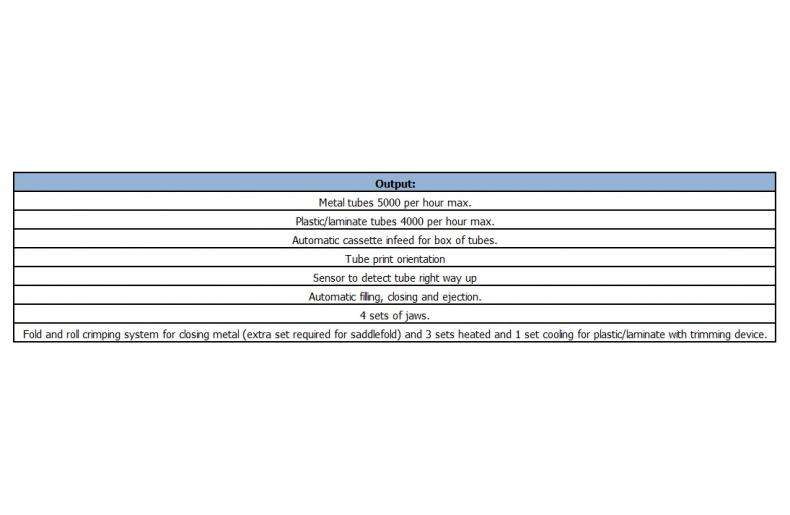 | Output: |
|---|
| Metal tubes 5000 per hour max. |
| Plastic/laminate tubes 4000 per hour max. |
| Automatic cassette infeed for box of tubes. |
| Tube print orientation |
| Sensor to detect tube right way up |
| Automatic filling, closing and ejection. |
| 4 sets of jaws. |
| Fold and roll crimping system for closing metal (extra set required for saddlefold) and 3 sets heated and 1 set cooling for plastic/laminate with trimming device. |